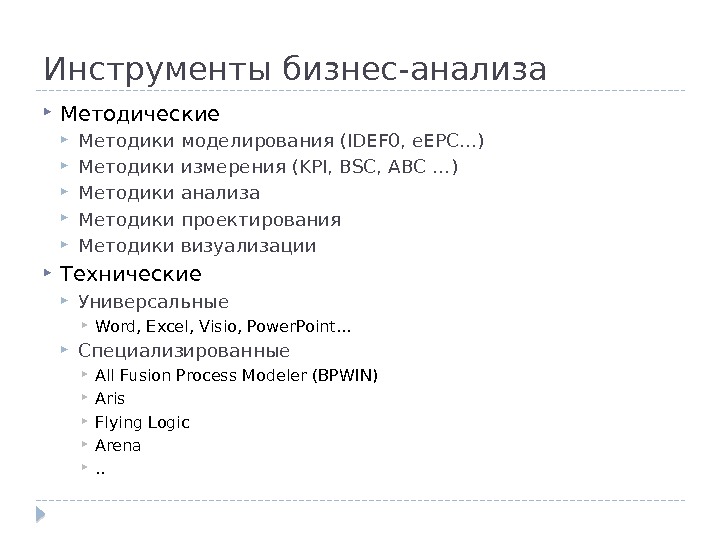 Инструменты бизнес-анализа

▸ Методические

▸ Методики моделирования (IDEF0, eEPC…)

▸ Методики измерения (KPI, BSC, ABC …)

▸ Методики анализа

▸ Методики проектирования

▸ Методики визуализации

▸ Технические

▸ Универсальные

▸ Word, Excel, Visio, PowerPoint…

▸ Специализированные

▸ All Fusion Process Modeler (BPWIN)

▸ Aris

▸ Flying Logic

▸ Arena

▸ ..